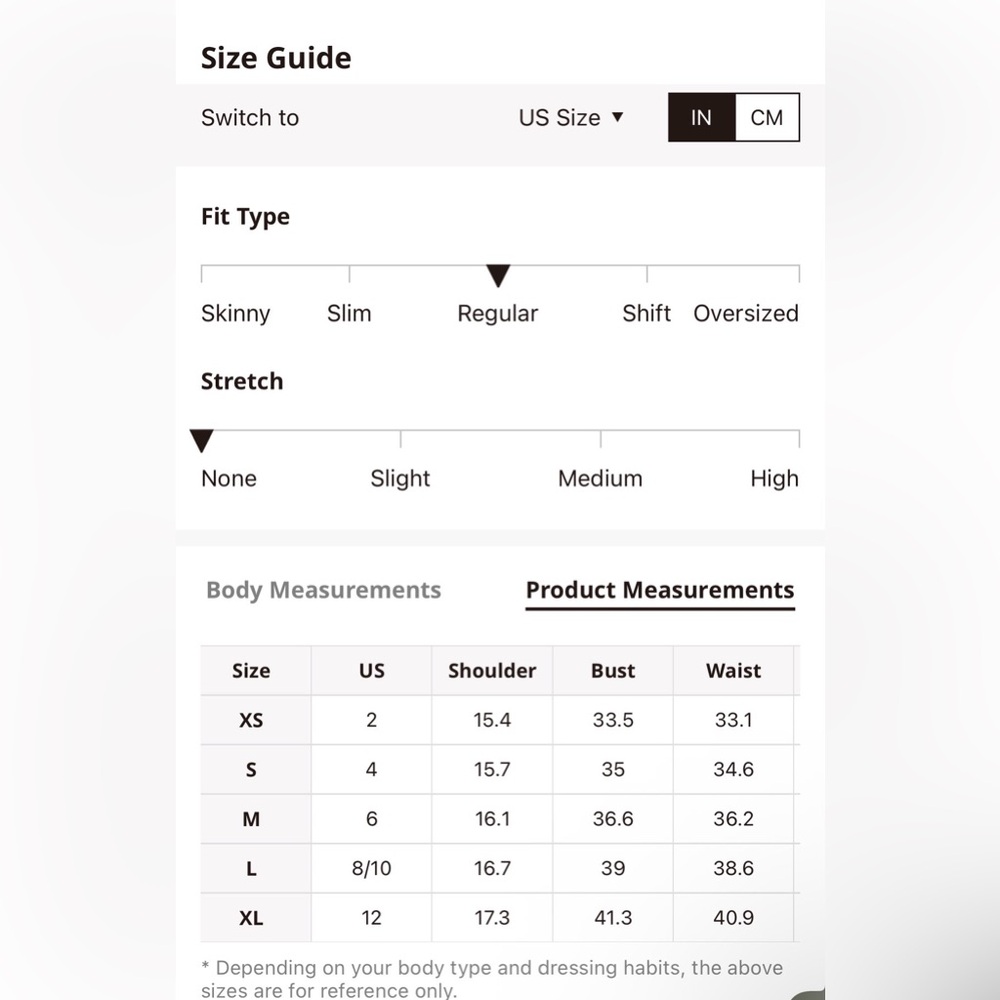 Size Guide

Switch to US Size ▼ IN CM

Fit Type

Skinny Slim Regular Shift Oversized

Stretch

None Slight Medium High

Body Measurements Product Measurements

| Size | US | Shoulder | Bust | Waist |
|---|---|---|---|---|
| XS | 2 | 15.4 | 33.5 | 33.1 |
| S | 4 | 15.7 | 35 | 34.6 |
| M | 6 | 16.1 | 36.6 | 36.2 |
| L | 8/10 | 16.7 | 39 | 38.6 |
| XL | 12 | 17.3 | 41.3 | 40.9 |

* Depending on your body type and dressing habits, the above sizes are for reference only.